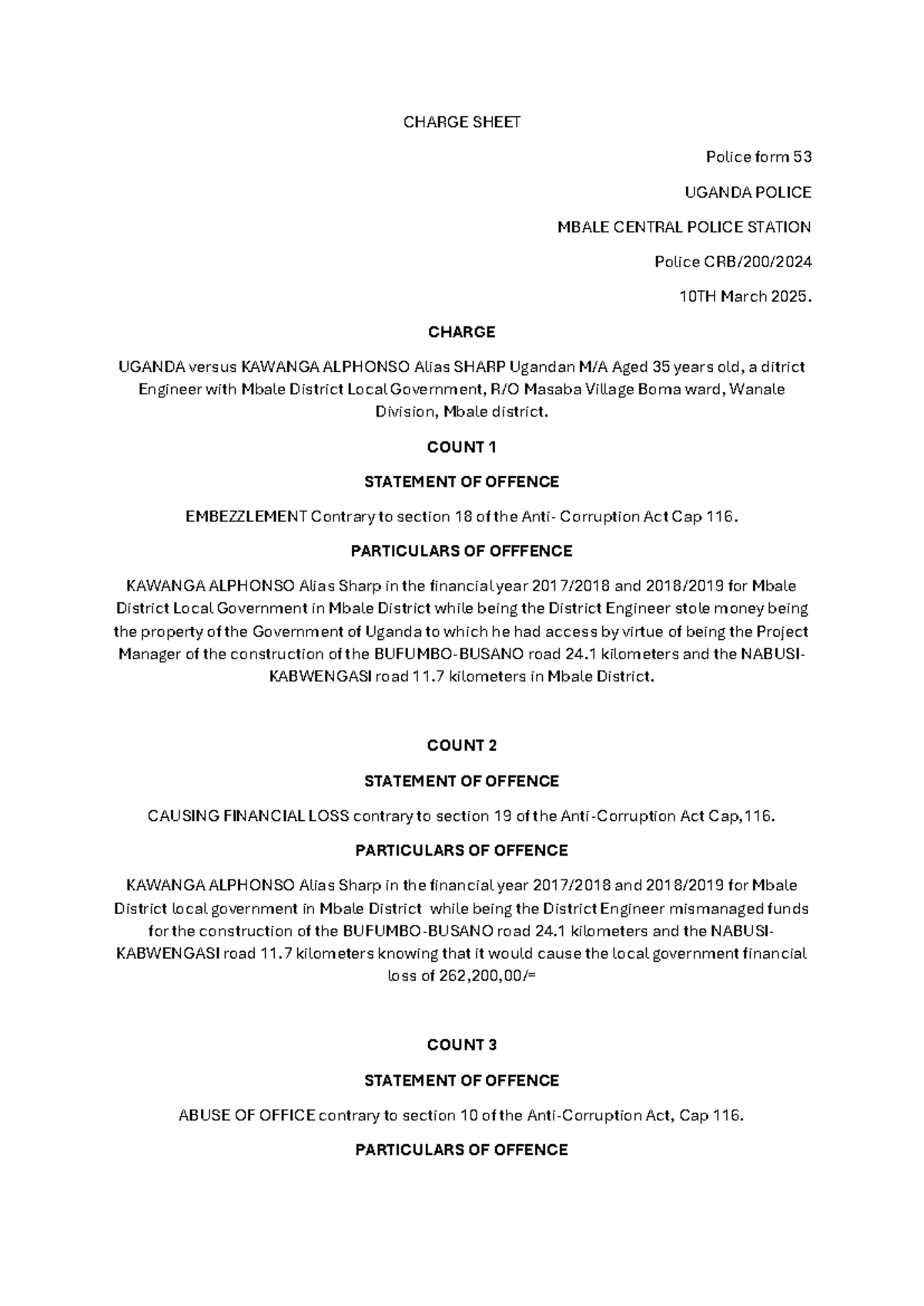 CHARGE SHEET

Police form 53

UGANDA POLICE

MBALE CENTRAL POLICE STATION

Police CRB/200/2024

10TH March 2025.

CHARGE

UGANDA versus KAWANGA ALPHONSO Alias SHARP Ugandan M/A Aged 35 years old, a ditrict Engineer with Mbale District Local Government, R/O Masaba Village Boma ward, Wanale Division, Mbale district.

COUNT 1

STATEMENT OF OFFENCE

EMBEZZLEMENT Contrary to section 18 of the Anti- Corruption Act Cap 116.

PARTICULARS OF OFFFENCE

KAWANGA ALPHONSO Alias Sharp in the financial year 2017/2018 and 2018/2019 for Mbale District Local Government in Mbale District while being the District Engineer stole money being the property of the Government of Uganda to which he had access by virtue of being the Project Manager of the construction of the BUFUMBO-BUSANO road 24.1 kilometers and the NABUSI-KABWENGASI road 11.7 kilometers in Mbale District.

COUNT 2

STATEMENT OF OFFENCE

CAUSING FINANCIAL LOSS contrary to section 19 of the Anti-Corruption Act Cap,116.

PARTICULARS OF OFFENCE

KAWANGA ALPHONSO Alias Sharp in the financial year 2017/2018 and 2018/2019 for Mbale District local government in Mbale District while being the District Engineer mismanaged funds for the construction of the BUFUMBO-BUSANO road 24.1 kilometers and the NABUSI-KABWENGASI road 11.7 kilometers knowing that it would cause the local government financial loss of 262,200,00/=

COUNT 3

STATEMENT OF OFFENCE

ABUSE OF OFFICE contrary to section 10 of the Anti-Corruption Act, Cap 116.

PARTICULARS OF OFFENCE